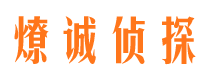 燎诚侦探